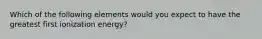 Which of the following elements would you expect to have the greatest first ionization energy?